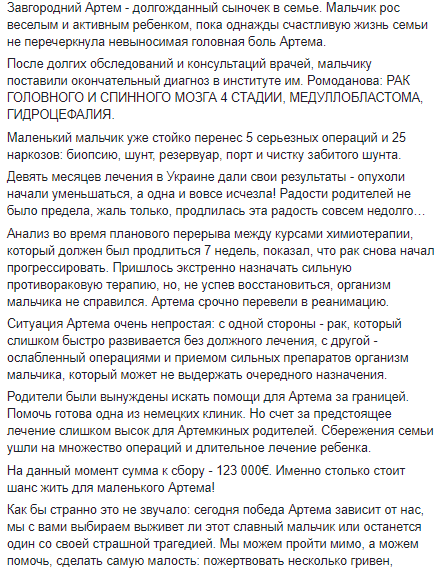 Завгородний Артем - долгожданный сыночек в семье. Мальчик рос веселым и активным ребенком, пока однажды счастливую жизнь семьи не перечеркнула невыносимая головная боль Артема.

После долгих обследований и консультаций врачей, мальчику поставили окончательный диагноз в институте им. Ромоданова: РАК ГОЛОВНОГО И СПИННОГО МОЗГА 4 СТАДИИ, МЕДУЛЛОБЛАСТОМА, ГИДРОЦЕФАЛИЯ.

Маленький мальчик уже стойко перенес 5 серьезных операций и 25 наркозов: биопсию, шунт, резервуар, порт и чистку забитого шунта.

Девять месяцев лечения в Украине дали свои результаты - опухоли начали уменьшаться, а одна и вовсе исчезла! Радости родителей не было предела, жаль только, продлилась эта радость совсем недолго…

Анализ во время планового перерыва между курсами химиотерапии, который должен был продлиться 7 недель, показал, что рак снова начал прогрессировать. Пришлось экстренно назначать сильную противораковую терапию, но, не успев восстановиться, организм мальчика не справился. Артема срочно перевели в реанимацию.

Ситуация Артема очень непростая: с одной стороны - рак, который слишком быстро развивается без должного лечения, с другой - ослабленный операциями и приемом сильных препаратов организм мальчика, который может не выдержать очередного назначения.

Родители были вынуждены искать помощи для Артема за границей. Помочь готова одна из немецких клиник. Но счет за предстоящее лечение слишком высок для Артемкиных родителей. Сбережения семьи ушли на множество операций и длительное лечение ребенка.

На данный момент сумма к сбору - 123 000€. Именно столько стоит шанс жить для маленького Артема!

Как бы странно это не звучало: сегодня победа Артема зависит от нас, мы с вами выбираем выживет ли этот славный мальчик или останется один со своей страшной трагедией. Мы можем пройти мимо, а можем помочь, сделать самую малость: пожертвовать несколько гривен,